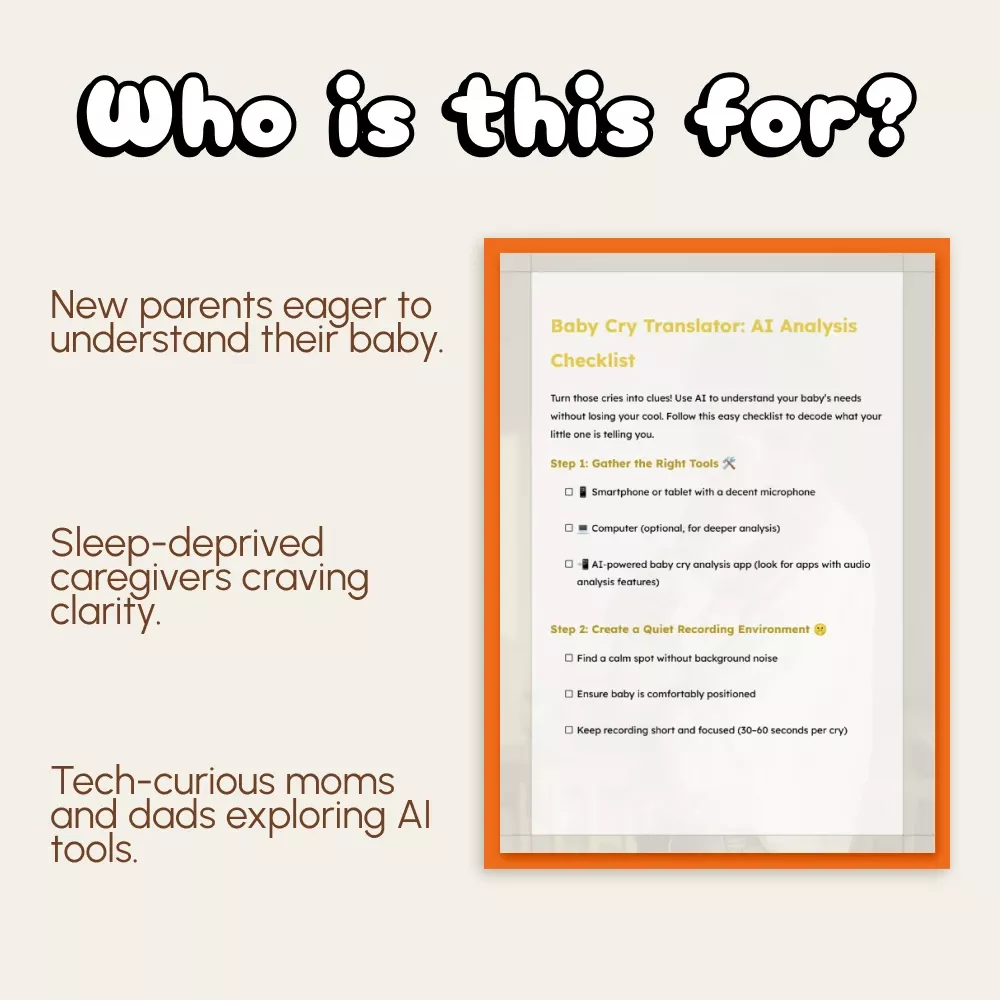 Who is this for?

New parents eager to understand their baby.

Sleep-deprived caregivers craving clarity.

Tech-curious moms and dads exploring AI tools.

Baby Cry Translator: AI Analysis Checklist

Turn those cries into clues! Use AI to understand your baby's needs without losing your cool. Follow this easy checklist to decode what your little one is telling you.

Step 1: Gather the Right Tools 🛠️

☐ 📱 Smartphone or tablet with a decent microphone

☐ 💻 Computer (optional, for deeper analysis)

☐ 📲 AI-powered baby cry analysis app (look for apps with audio analysis features)

Step 2: Create a Quiet Recording Environment 🤫

☐ Find a calm spot without background noise

☐ Ensure baby is comfortably positioned

☐ Keep recording short and focused (30-60 seconds per cry)